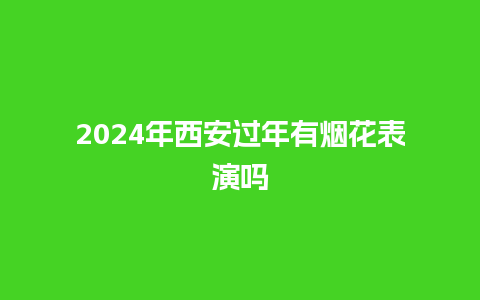 2024年西安过年有烟花表演吗